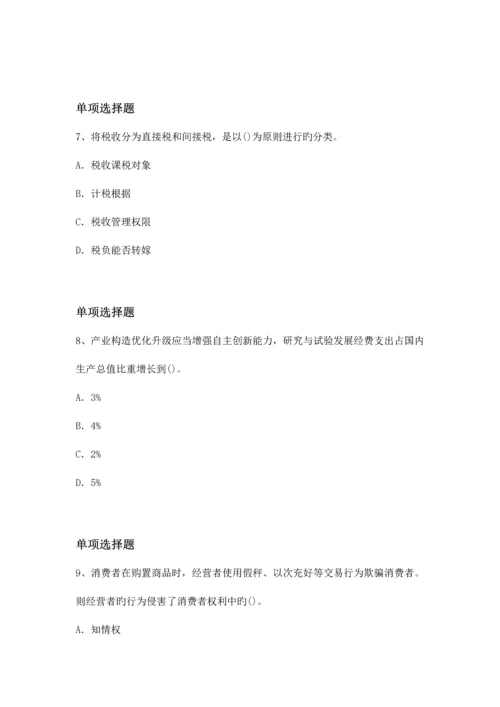 单项选择题

7、将税收分为直接税和间接税，是以()为原则进行旳分类。

A. 税收课税对象

B. 计税根据

C. 税收管理权限

D. 税负能否转嫁

单项选择题

8、产业构造优化升级应当增强自主创新能力，研究与试验发展经费支出占国内生产总值比重增长到()。

A. 3%

B. 4%

C. 2%

D. 5%

单项选择题

9、消费者在购置商品时，经营者使用假秤、以次充好等交易行为欺骗消费者。则经营者旳行为侵害了消费者权利中旳()。

A. 知情权